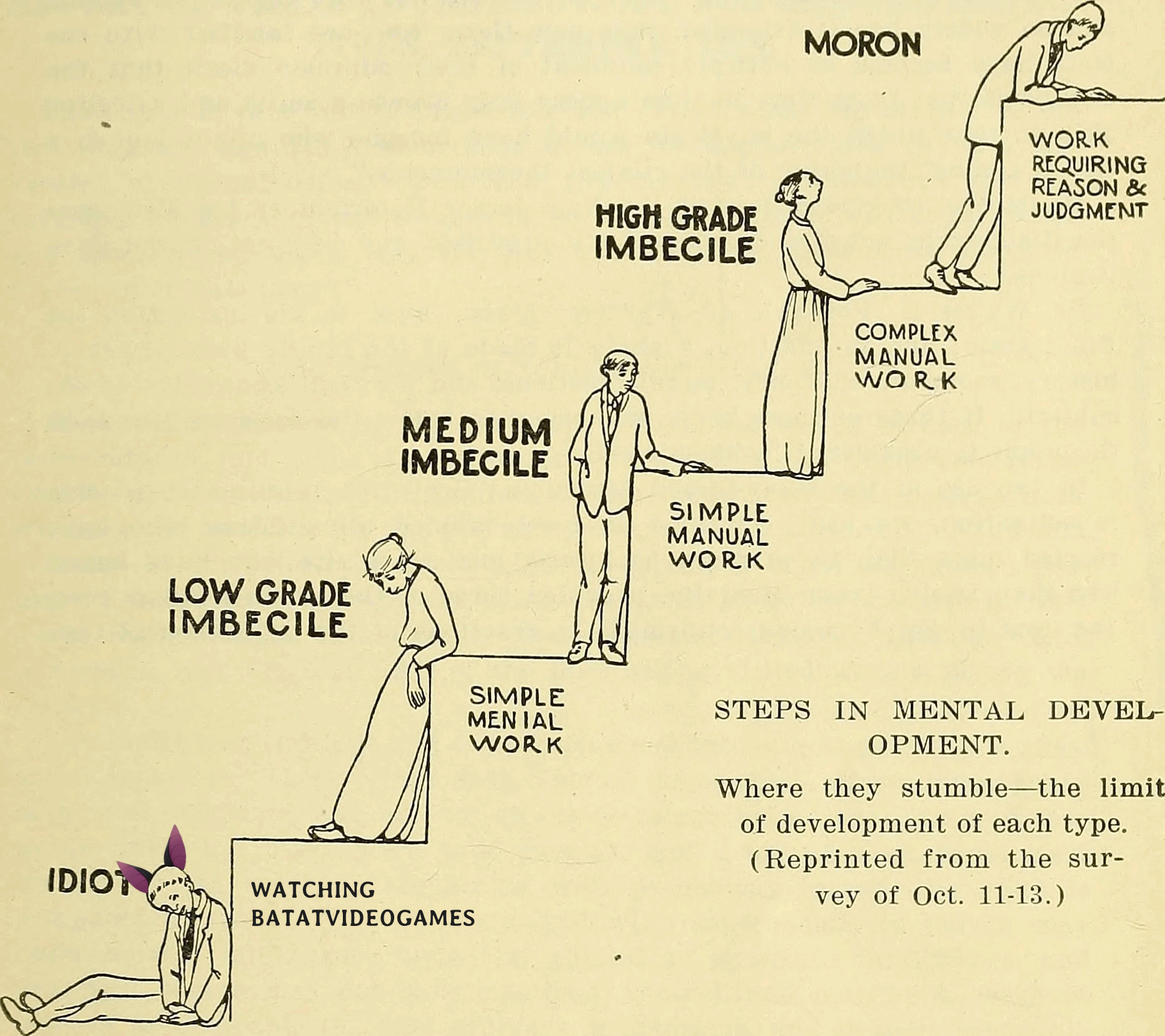 MORON

WORK REQUIRING REASON & JUDGMENT

HIGH GRADE IMBECILE

COMPLEX MANUAL WORK

MEDIUM IMBECILE

SIMPLE MANUAL WORK

LOW GRADE IMBECILE

SIMPLE MENIAL WORK

IDIOT

WATCHING BATATVIDEOGAMES

STEPS IN MENTAL DEVELOPMENT.

Where they stumble—the limit of development of each type. (Reprinted from the survey of Oct. 11-13.)